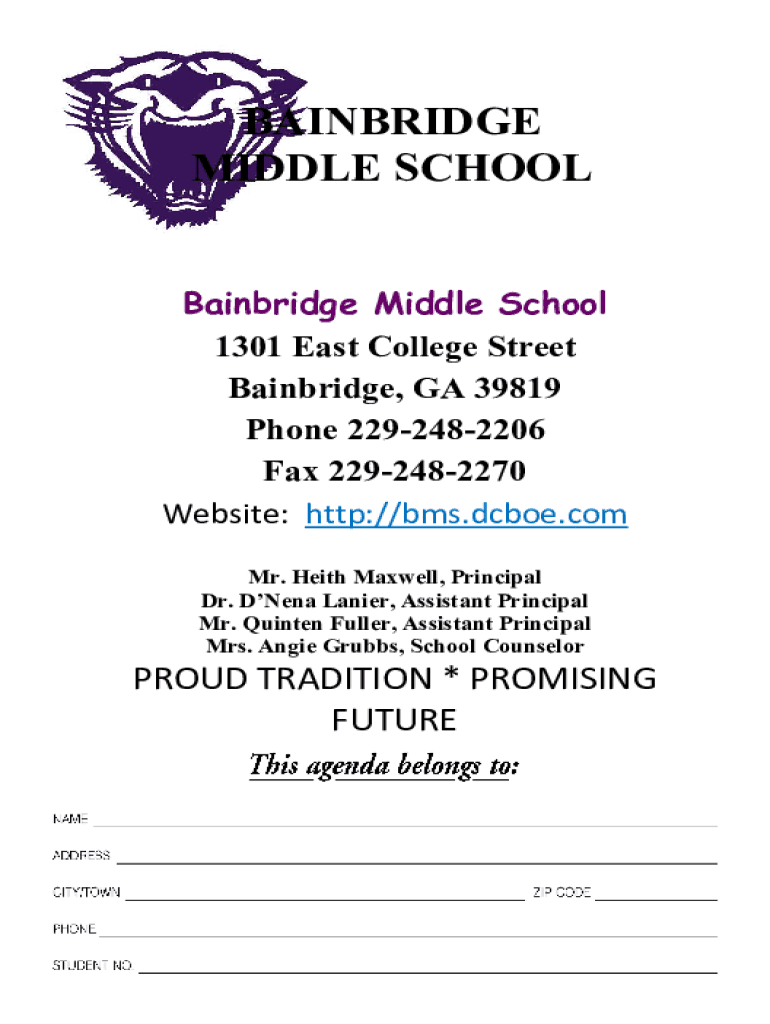 BAINBRIDGE MIDDLE SCHOOL

Bainbridge Middle School
1301 East College Street
Bainbridge, GA 39819
Phone 229-248-2206
Fax 229-248-2270
Website: http://bms.dcboe.com

Mr. Heith Maxwell, Principal
Dr. D'Nena Lanier, Assistant Principal
Mr. Quinten Fuller, Assistant Principal
Mrs. Angie Grubbs, School Counselor

PROUD TRADITION * PROMISING FUTURE

This agenda belongs to:

NAME

ADDRESS

CITY/TOWN

ZIP CODE

PHONE

STUDENT NO